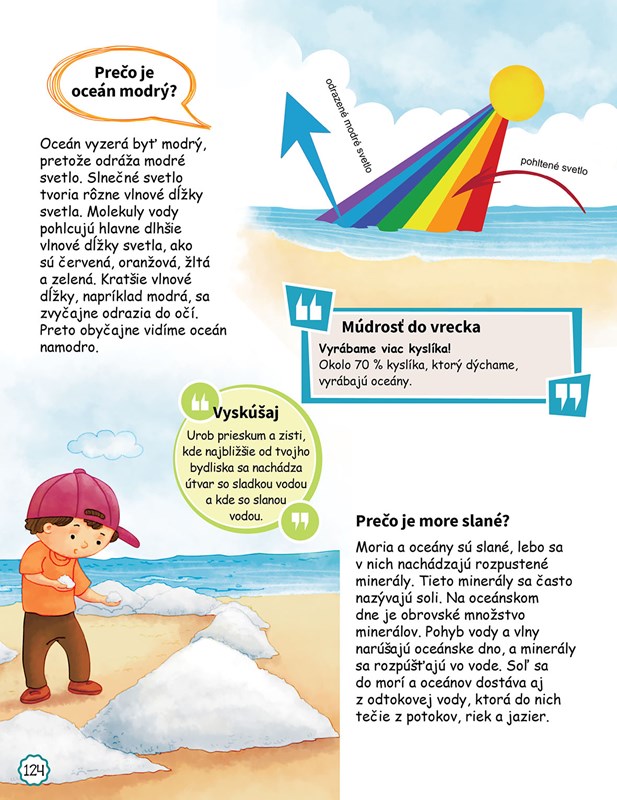 Prečo je oceán modrý?

Oceán vyzerá byť modrý, pretože odráža modré svetlo. Slnečné svetlo tvoria rôzne vlnové dĺžky svetla. Molekuly vody pohlcujú hlavne dlhšie vlnové dĺžky svetla, ako sú červená, oranžová, žltá a zelená. Kratšie vlnové dĺžky, napríklad modrá, sa zvyčajne odrazia do očí. Preto obyčajne vidíme oceán namodro.

odrazené modré svetlo

pohltené svetlo

Múdrosť do vrecka

Vyrábame viac kyslíka!
Okolo 70 % kyslíka, ktorý dýchame, vyrábajú oceány.

Vyskúšaj

Urob prieskum a zisti, kde najbližšie od tvojho bydliska sa nachádza útvar so sladkou vodou a kde so slanou vodou.

Prečo je more slané?

Moria a oceány sú slané, lebo sa v nich nachádzajú rozpustené minerály. Tieto minerály sa často nazývajú soli. Na oceánskom dne je obrovské množstvo minerálov. Pohyb vody a vlny narúšajú oceánske dno, a minerály sa rozpúšťajú vo vode. Soľ sa do morí a oceánov dostáva aj z odtokovej vody, ktorá do nich tečie z potokov, riek a jazier.

124